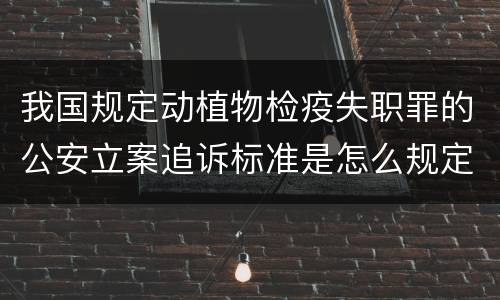 我国规定动植物检疫失职罪的公安立案追诉标准是怎么规定